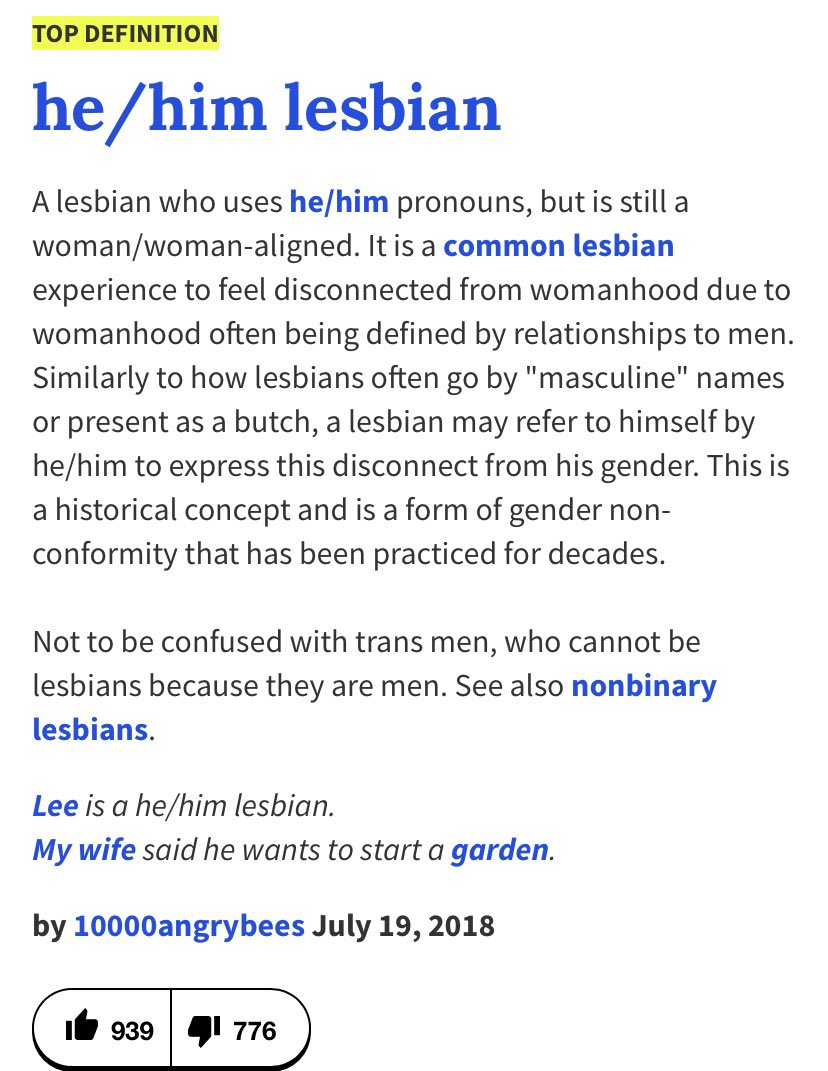 TOP DEFINITION

he/him lesbian

A lesbian who uses he/him pronouns, but is still a woman/woman-aligned. It is a common lesbian experience to feel disconnected from womanhood due to womanhood often being defined by relationships to men. Similarly to how lesbians often go by "masculine" names or present as a butch, a lesbian may refer to himself by he/him to express this disconnect from his gender. This is a historical concept and is a form of gender non-conformity that has been practiced for decades.

Not to be confused with trans men, who cannot be lesbians because they are men. See also nonbinary lesbians.

Lee is a he/him lesbian.
My wife said he wants to start a garden.

by 10000angrybees July 19, 2018

939 776